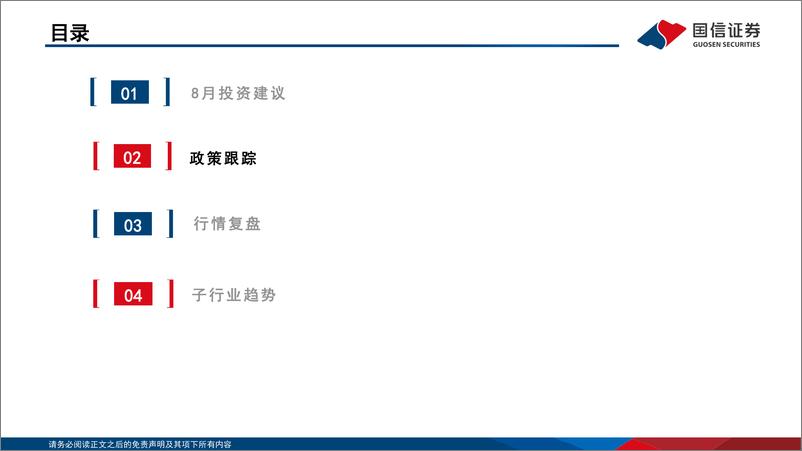 目录

国信证券
GUOSEN SECURITIES

01 8月投资建议

02 政策跟踪

03 行情复盘

04 子行业趋势

请务必阅读正文之后的免责声明及其项下所有内容